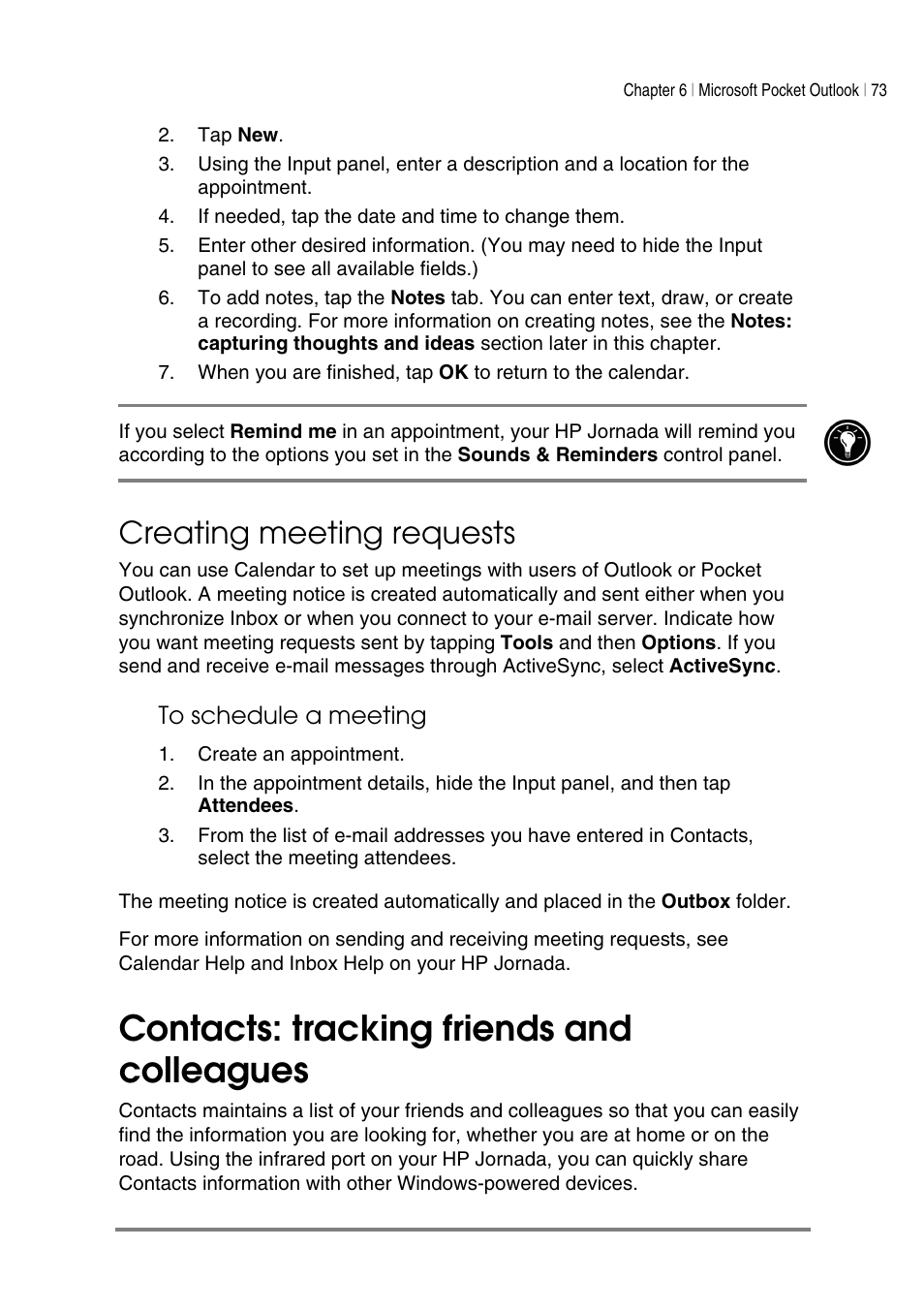 Chapter 6 | Microsoft Pocket Outlook | 73

2. Tap New.
3. Using the Input panel, enter a description and a location for the appointment.
4. If needed, tap the date and time to change them.
5. Enter other desired information. (You may need to hide the Input panel to see all available fields.)
6. To add notes, tap the Notes tab. You can enter text, draw, or create a recording. For more information on creating notes, see the Notes: capturing thoughts and ideas section later in this chapter.
7. When you are finished, tap OK to return to the calendar.

If you select Remind me in an appointment, your HP Jornada will remind you according to the options you set in the Sounds & Reminders control panel.

Creating meeting requests

You can use Calendar to set up meetings with users of Outlook or Pocket Outlook. A meeting notice is created automatically and sent either when you synchronize Inbox or when you connect to your e-mail server. Indicate how you want meeting requests sent by tapping Tools and then Options. If you send and receive e-mail messages through ActiveSync, select ActiveSync.

To schedule a meeting

1. Create an appointment.
2. In the appointment details, hide the Input panel, and then tap Attendees.
3. From the list of e-mail addresses you have entered in Contacts, select the meeting attendees.

The meeting notice is created automatically and placed in the Outbox folder.

For more information on sending and receiving meeting requests, see Calendar Help and Inbox Help on your HP Jornada.

Contacts: tracking friends and colleagues

Contacts maintains a list of your friends and colleagues so that you can easily find the information you are looking for, whether you are at home or on the road. Using the infrared port on your HP Jornada, you can quickly share Contacts information with other Windows-powered devices.